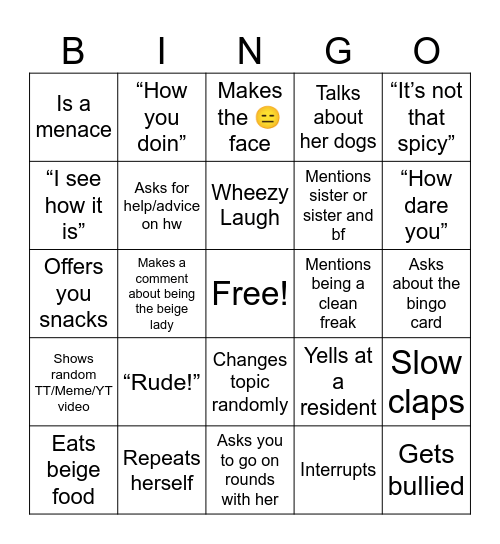 | B | I | N | G | O |
|---|---|---|---|---|
| Is a menace | “How you doin” | Makes the 😑 face | Talks about her dogs | “It’s not that spicy” |
| “I see how it is” | Asks for help/advice on hw | Wheezy Laugh | Mentions sister or sister and bf | “How dare you” |
| Offers you snacks | Makes a comment about being the beige lady | Free! | Mentions being a clean freak | Asks about the bingo card |
| Shows random TT/Meme/YT video | “Rude!” | Changes topic randomly | Yells at a resident | Slow claps |
| Eats beige food | Repeats herself | Asks you to go on rounds with her | Interrupts | Gets bullied |